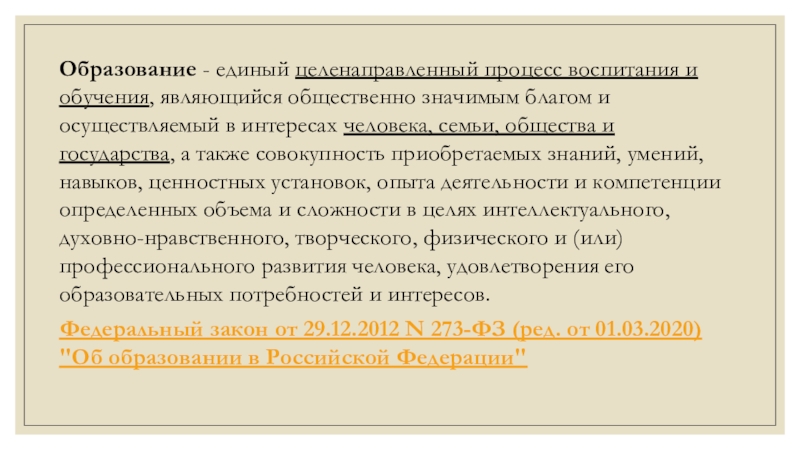 Образование - единый целенаправленный процесс воспитания и обучения, являющийся общественно значимым благом и осуществляемый в интересах человека, семьи, общества и государства, а также совокупность приобретаемых знаний, умений, навыков, ценностных установок, опыта деятельности и компетенции определенных объема и сложности в целях интеллектуального, духовно-нравственного, творческого, физического и (или) профессионального развития человека, удовлетворения его образовательных потребностей и интересов.

Федеральный закон от 29.12.2012 N 273-ФЗ (ред. от 01.03.2020) "Об образовании в Российской Федерации"